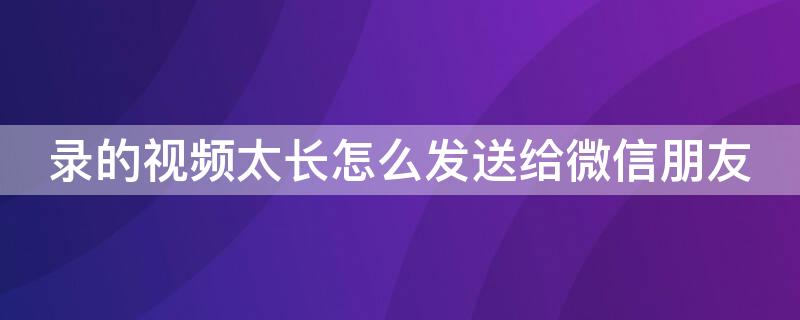 录的视频太长怎么发送给微信朋友